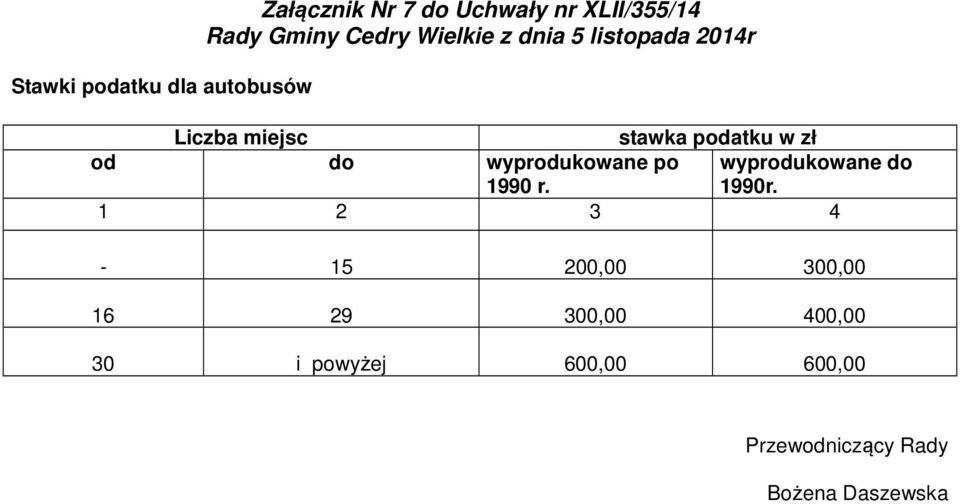 Załącznik Nr 7 do Uchwały nr XLII/355/14
Rady Gminy Cedry Wielkie z dnia 5 listopada 2014r

Stawki podatku dla autobusów

| Liczba miejsc | | stawka podatku w zł | |
|---|---|---|---|
| od | do | wyprodukowane po 1990 r. | wyprodukowane do 1990r. |
| 1 | 2 | 3 | 4 |
| - | 15 | 200,00 | 300,00 |
| 16 | 29 | 300,00 | 400,00 |
| 30 | i powyżej | 600,00 | 600,00 |

Przewodniczący Rady

Bożena Daszewska